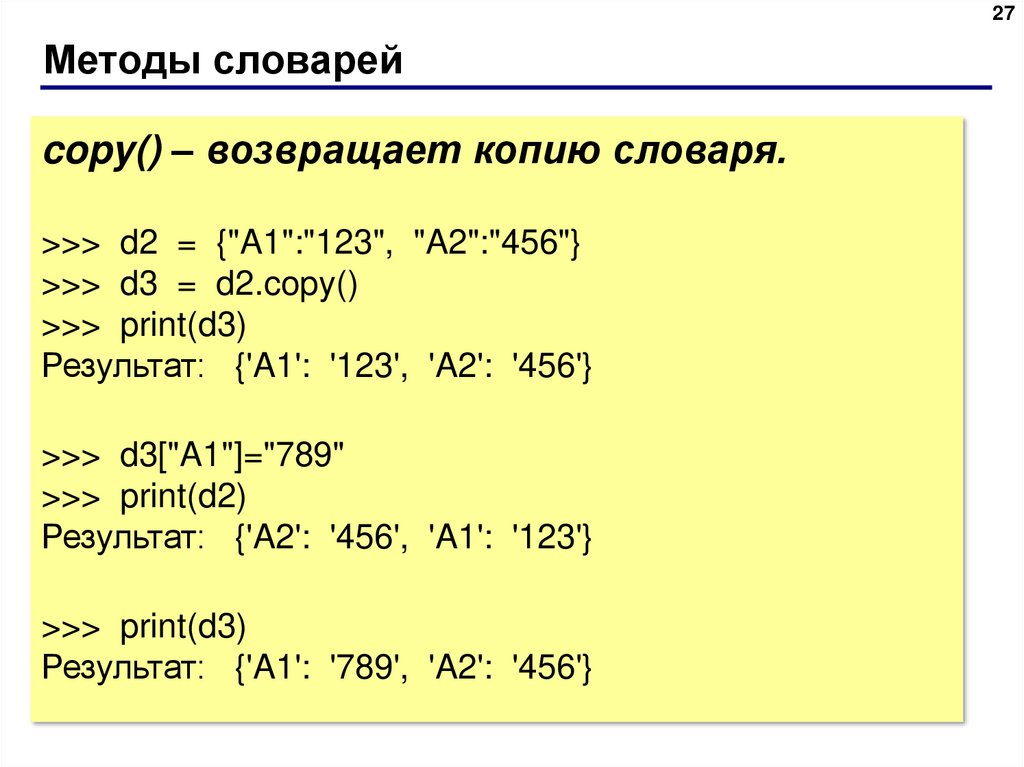 27

Методы словарей

copy() – возвращает копию словаря.

>>> d2 = {"A1":"123", "A2":"456"}
>>> d3 = d2.copy()
>>> print(d3)
Результат: {'A1': '123', 'A2': '456'}

>>> d3["A1"]="789"
>>> print(d2)
Результат: {'A2': '456', 'A1': '123'}

>>> print(d3)
Результат: {'A1': '789', 'A2': '456'}